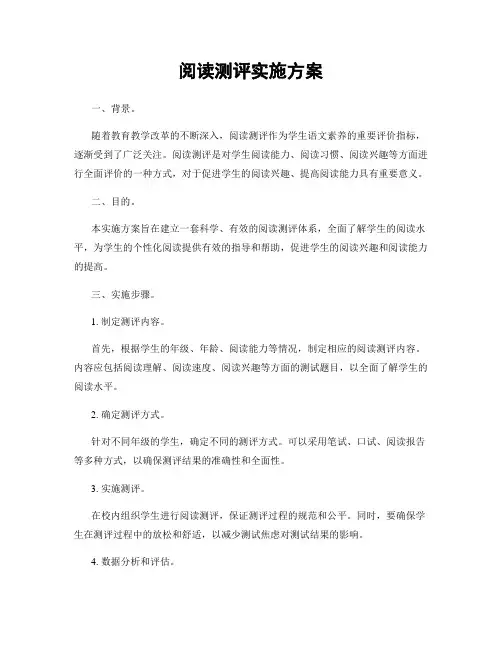 阅读测评实施方案

一、背景。

随着教育教学改革的不断深入，阅读测评作为学生语文素养的重要评价指标，逐渐受到了广泛关注。阅读测评是对学生阅读能力、阅读习惯、阅读兴趣等方面进行全面评价的一种方式，对于促进学生的阅读兴趣、提高阅读能力具有重要意义。

二、目的。

本实施方案旨在建立一套科学、有效的阅读测评体系，全面了解学生的阅读水平，为学生的个性化阅读提供有效的指导和帮助，促进学生的阅读兴趣和阅读能力的提高。

三、实施步骤。

1. 制定测评内容。

首先，根据学生的年级、年龄、阅读能力等情况，制定相应的阅读测评内容。内容应包括阅读理解、阅读速度、阅读兴趣等方面的测试题目，以全面了解学生的阅读水平。

2. 确定测评方式。

针对不同年级的学生，确定不同的测评方式。可以采用笔试、口试、阅读报告等多种方式，以确保测评结果的准确性和全面性。

3. 实施测评。

在校内组织学生进行阅读测评，保证测评过程的规范和公平。同时，要确保学生在测评过程中的放松和舒适，以减少测试焦虑对测试结果的影响。

4. 数据分析和评估。